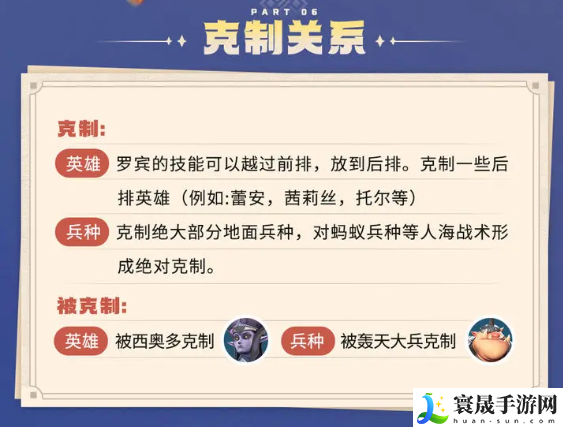 PART 06

克制关系

克制：

英雄 罗宾的技能可以越过前排，放到后排。克制一些后排英雄（例如:蕾安，茜莉丝，托尔等）

兵种 克制绝大部分地面兵种，对蚂蚁兵种等人海战术形成绝对克制。

被克制：

英雄 被西奥多克制

兵种 被轰天大兵克制

寰晟手游网
huan-sun.com